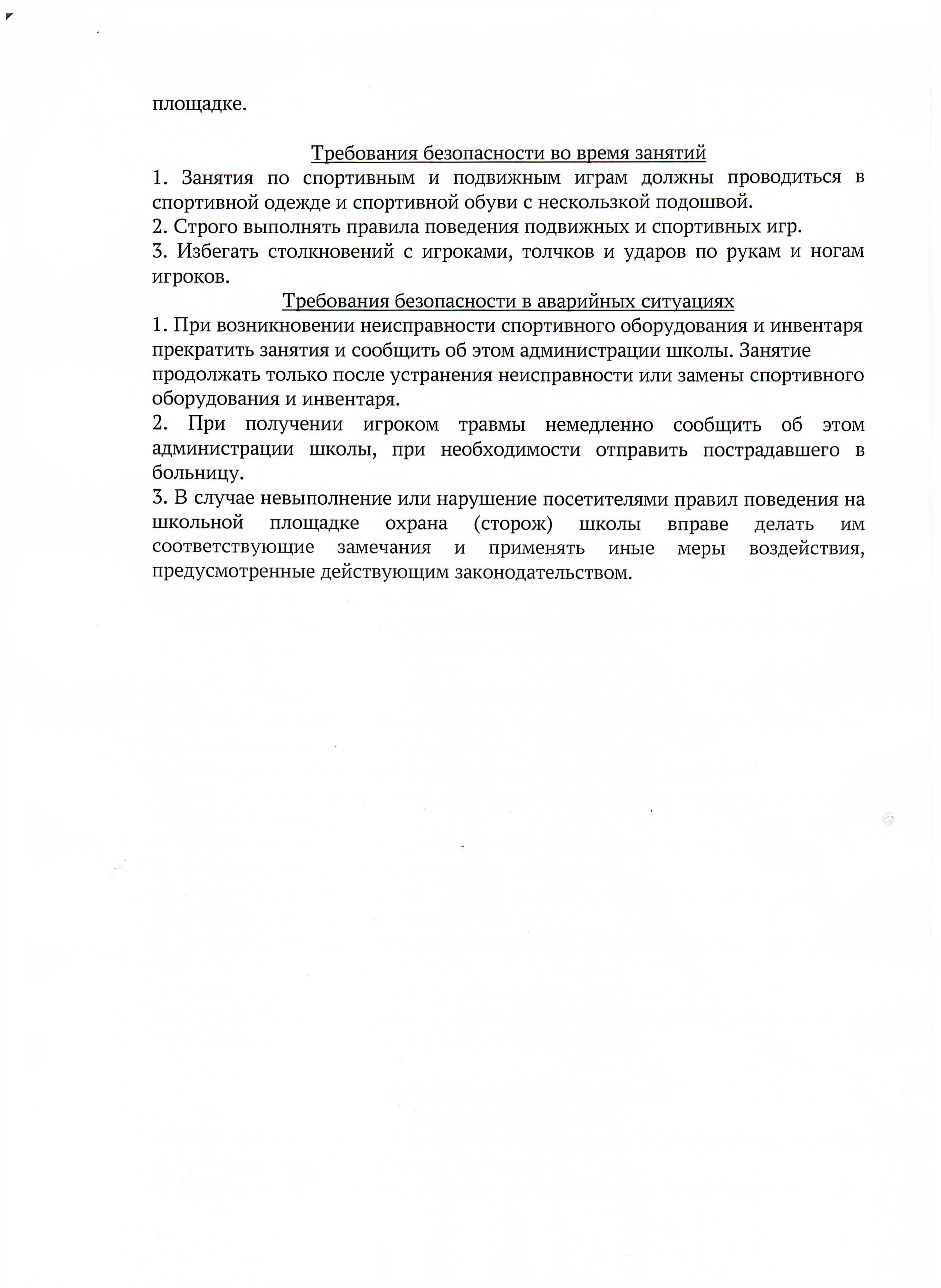 площадке.

Требования безопасности во время занятий

1. Занятия по спортивным и подвижным играм должны проводиться в спортивной одежде и спортивной обуви с нескользкой подошвой.

2. Строго выполнять правила поведения подвижных и спортивных игр.

3. Избегать столкновений с игроками, толчков и ударов по рукам и ногам игроков.

Требования безопасности в аварийных ситуациях

1. При возникновении неисправности спортивного оборудования и инвентаря прекратить занятия и сообщить об этом администрации школы. Занятие продолжать только после устранения неисправности или замены спортивного оборудования и инвентаря.

2. При получении игроком травмы немедленно сообщить об этом администрации школы, при необходимости отправить пострадавшего в больницу.

3. В случае невыполнение или нарушение посетителями правил поведения на школьной площадке охрана (сторож) школы вправе делать им соответствующие замечания и применять иные меры воздействия, предусмотренные действующим законодательством.